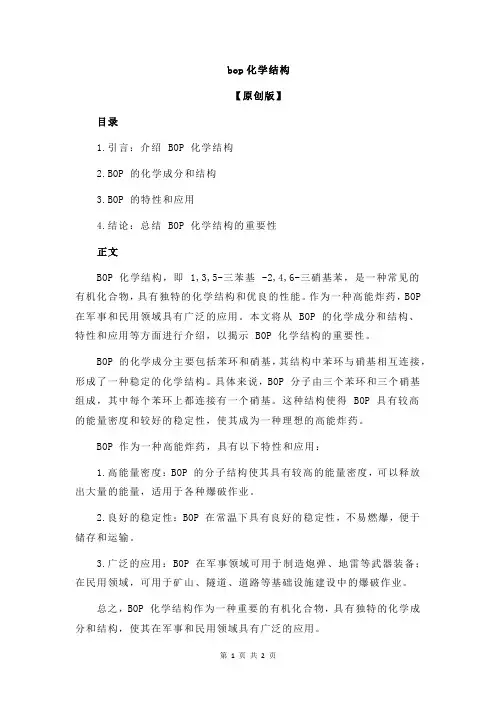 bop 化学结构

【原创版】

目录

1.引言：介绍 BOP 化学结构

2.BOP 的化学成分和结构

3.BOP 的特性和应用

4.结论：总结 BOP 化学结构的重要性

正文

BOP 化学结构，即 1,3,5-三苯基 -2,4,6-三硝基苯，是一种常见的有机化合物，具有独特的化学结构和优良的性能。作为一种高能炸药，BOP 在军事和民用领域具有广泛的应用。本文将从 BOP 的化学成分和结构、特性和应用等方面进行介绍，以揭示 BOP 化学结构的重要性。

BOP 的化学成分主要包括苯环和硝基，其结构中苯环与硝基相互连接，形成了一种稳定的化学结构。具体来说，BOP 分子由三个苯环和三个硝基组成，其中每个苯环上都连接有一个硝基。这种结构使得 BOP 具有较高的能量密度和较好的稳定性，使其成为一种理想的高能炸药。

BOP 作为一种高能炸药，具有以下特性和应用：

1.高能量密度：BOP 的分子结构使其具有较高的能量密度，可以释放出大量的能量，适用于各种爆破作业。

2.良好的稳定性：BOP 在常温下具有良好的稳定性，不易燃爆，便于储存和运输。

3.广泛的应用：BOP 在军事领域可用于制造炮弹、地雷等武器装备；在民用领域，可用于矿山、隧道、道路等基础设施建设中的爆破作业。

总之，BOP 化学结构作为一种重要的有机化合物，具有独特的化学成分和结构，使其在军事和民用领域具有广泛的应用。

第 1 页 共 2 页